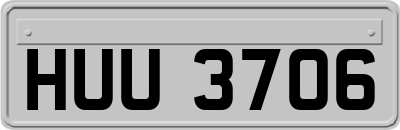 HUU 3706